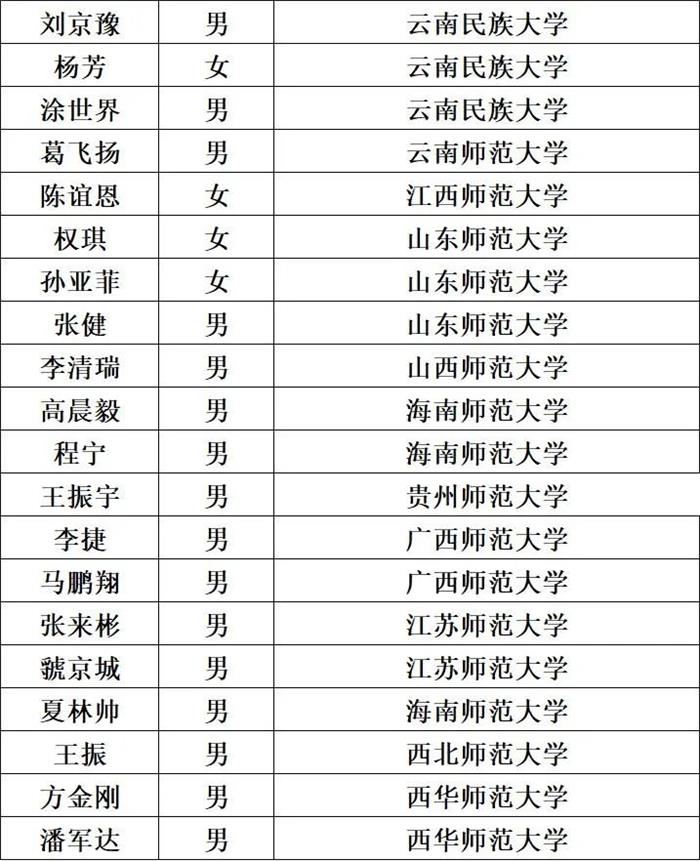 | 刘京豫 | 男 | 云南民族大学 |
|---|---|---|
| 杨芳 | 女 | 云南民族大学 |
| 涂世界 | 男 | 云南民族大学 |
| 葛飞扬 | 男 | 云南师范大学 |
| 陈谊恩 | 女 | 江西师范大学 |
| 权琪 | 女 | 山东师范大学 |
| 孙亚菲 | 女 | 山东师范大学 |
| 张健 | 男 | 山东师范大学 |
| 李清瑞 | 男 | 山西师范大学 |
| 高晨毅 | 男 | 海南师范大学 |
| 程宁 | 男 | 海南师范大学 |
| 王振宇 | 男 | 贵州师范大学 |
| 李捷 | 男 | 广西师范大学 |
| 马鹏翔 | 男 | 广西师范大学 |
| 张来彬 | 男 | 江苏师范大学 |
| 虢京城 | 男 | 江苏师范大学 |
| 夏林帅 | 男 | 海南师范大学 |
| 王振 | 男 | 西北师范大学 |
| 方金刚 | 男 | 西华师范大学 |
| 潘军达 | 男 | 西华师范大学 |